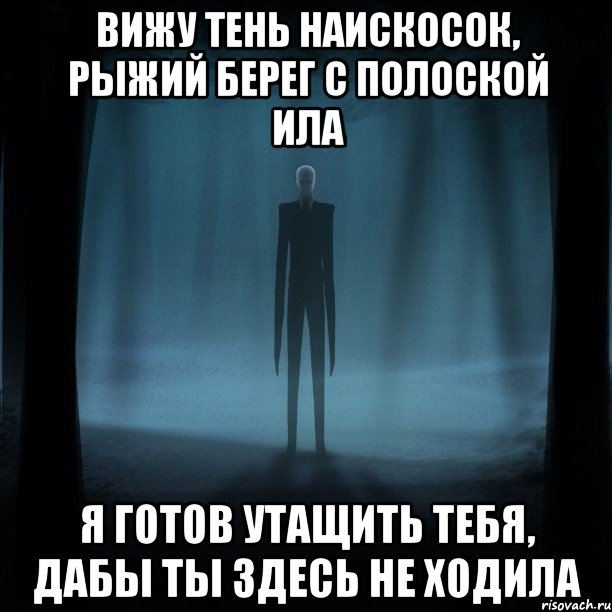 ВИЖУ ТЕНЬ НАИСКОСОК, РЫЖИЙ БЕРЕГ С ПОЛОСКОЙ ИЛА

Я ГОТОВ УТАЩИТЬ ТЕБЯ, ДАБЫ ТЫ ЗДЕСЬ НЕ ХОДИЛА

risovach.ru